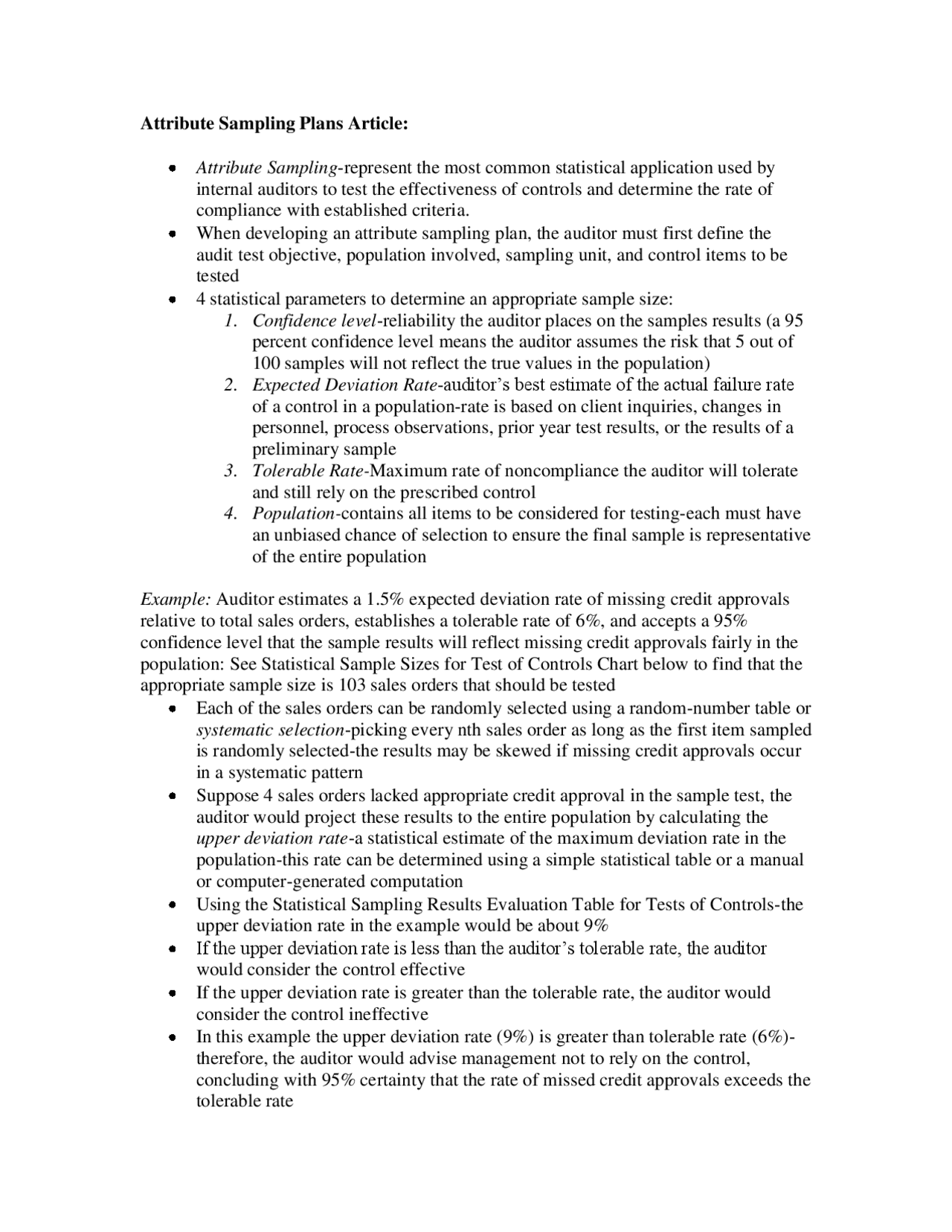 Attribute Sampling Plans Article:

• Attribute Sampling-represent the most common statistical application used by internal auditors to test the effectiveness of controls and determine the rate of compliance with established criteria.
• When developing an attribute sampling plan, the auditor must first define the audit test objective, population involved, sampling unit, and control items to be tested
• 4 statistical parameters to determine an appropriate sample size:
1. Confidence level-reliability the auditor places on the samples results (a 95 percent confidence level means the auditor assumes the risk that 5 out of 100 samples will not reflect the true values in the population)
2. Expected Deviation Rate-auditor's best estimate of the actual failure rate of a control in a population-rate is based on client inquiries, changes in personnel, process observations, prior year test results, or the results of a preliminary sample
3. Tolerable Rate-Maximum rate of noncompliance the auditor will tolerate and still rely on the prescribed control
4. Population-contains all items to be considered for testing-each must have an unbiased chance of selection to ensure the final sample is representative of the entire population

Example: Auditor estimates a 1.5% expected deviation rate of missing credit approvals relative to total sales orders, establishes a tolerable rate of 6%, and accepts a 95% confidence level that the sample results will reflect missing credit approvals fairly in the population: See Statistical Sample Sizes for Test of Controls Chart below to find that the appropriate sample size is 103 sales orders that should be tested
• Each of the sales orders can be randomly selected using a random-number table or systematic selection-picking every nth sales order as long as the first item sampled is randomly selected-the results may be skewed if missing credit approvals occur in a systematic pattern
• Suppose 4 sales orders lacked appropriate credit approval in the sample test, the auditor would project these results to the entire population by calculating the upper deviation rate-a statistical estimate of the maximum deviation rate in the population-this rate can be determined using a simple statistical table or a manual or computer-generated computation
• Using the Statistical Sampling Results Evaluation Table for Tests of Controls-the upper deviation rate in the example would be about 9%
• If the upper deviation rate is less than the auditor's tolerable rate, the auditor would consider the control effective
• If the upper deviation rate is greater than the tolerable rate, the auditor would consider the control ineffective
• In this example the upper deviation rate (9%) is greater than tolerable rate (6%)-therefore, the auditor would advise management not to rely on the control, concluding with 95% certainty that the rate of missed credit approvals exceeds the tolerable rate